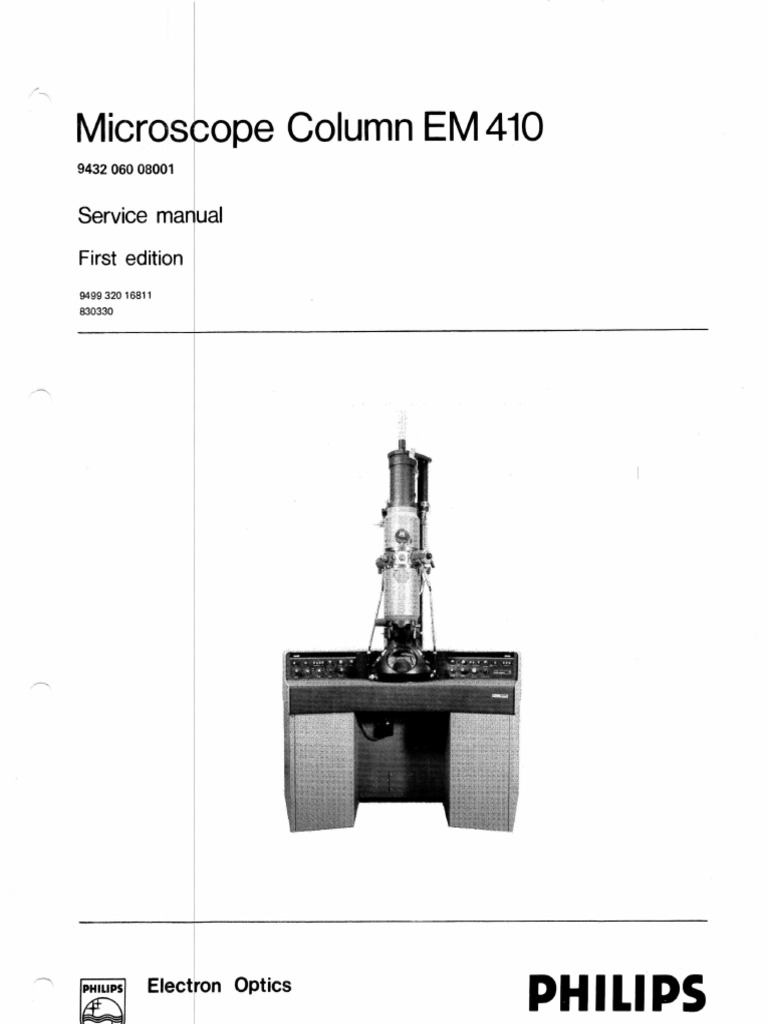 Microscope Column EM 410

9432 060 08001

Service manual

First edition

9499 320 16811
830330

PHILIPS

Electron Optics

PHILIPS